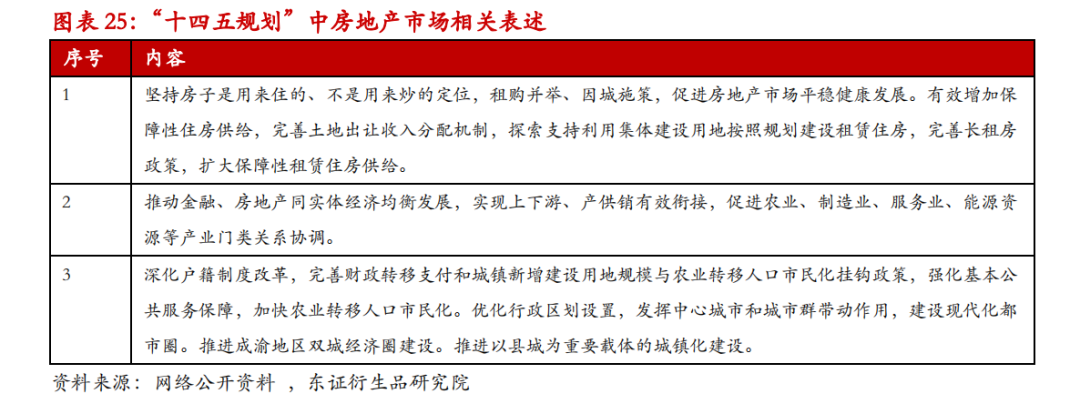 图表 25:“十四五规划”中房地产市场相关表述

| 序号 | 内容 |
|---|---|
| 1 | 坚持房子是用来住的、不是用来炒的定位，租购并举、因城施策，促进房地产市场平稳健康发展。有效增加保障性住房供给，完善土地出让收入分配机制，探索支持利用集体建设用地按照规划建设租赁住房，完善长租房政策，扩大保障性租赁住房供给。 |
| 2 | 推动金融、房地产同实体经济均衡发展，实现上下游、产供销有效衔接，促进农业、制造业、服务业、能源资源等产业门类关系协调。 |
| 3 | 深化户籍制度改革，完善财政转移支付和城镇新增建设用地规模与农业转移人口市民化挂钩政策，强化基本公共服务保障，加快农业转移人口市民化。优化行政区划设置，发挥中心城市和城市群带动作用，建设现代化都市圈。推进成渝地区双城经济圈建设。推进以县城为重要载体的城镇化建设。 |

资料来源：网络公开资料 ，东证衍生品研究院